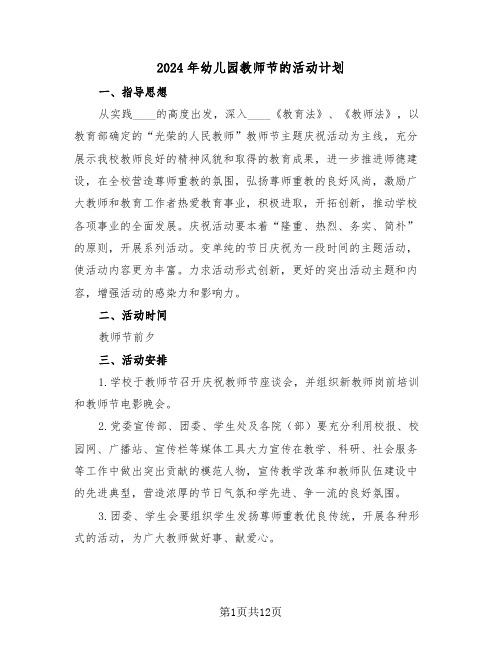 2024年幼儿园教师节的活动计划

一、指导思想

从实践____的高度出发，深入____《教育法》、《教师法》，以教育部确定的“光荣的人民教师”教师节主题庆祝活动为主线，充分展示我校教师良好的精神风貌和取得的教育成果，进一步推进师德建设，在全校营造尊师重教的氛围，弘扬尊师重教的良好风尚，激励广大教师和教育工作者热爱教育事业，积极进取，开拓创新，推动学校各项事业的全面发展。庆祝活动要本着“隆重、热烈、务实、简朴”的原则，开展系列活动。变单纯的节日庆祝为一段时间的主题活动，使活动内容更为丰富。力求活动形式创新，更好的突出活动主题和内容，增强活动的感染力和影响力。

二、活动时间

教师节前夕

三、活动安排

1.学校于教师节召开庆祝教师节座谈会，并组织新教师岗前培训和教师节电影晚会。

2.党委宣传部、团委、学生处及各院（部）要充分利用校报、校园网、广播站、宣传栏等媒体工具大力宣传在教学、科研、社会服务等工作中做出突出贡献的模范人物，宣传教学改革和教师队伍建设中的先进典型，营造浓厚的节日气氛和学先进、争一流的良好氛围。

3.团委、学生会要组织学生发扬尊师重教优良传统，开展各种形式的活动，为广大教师做好事、献爱心。

第1页共12页